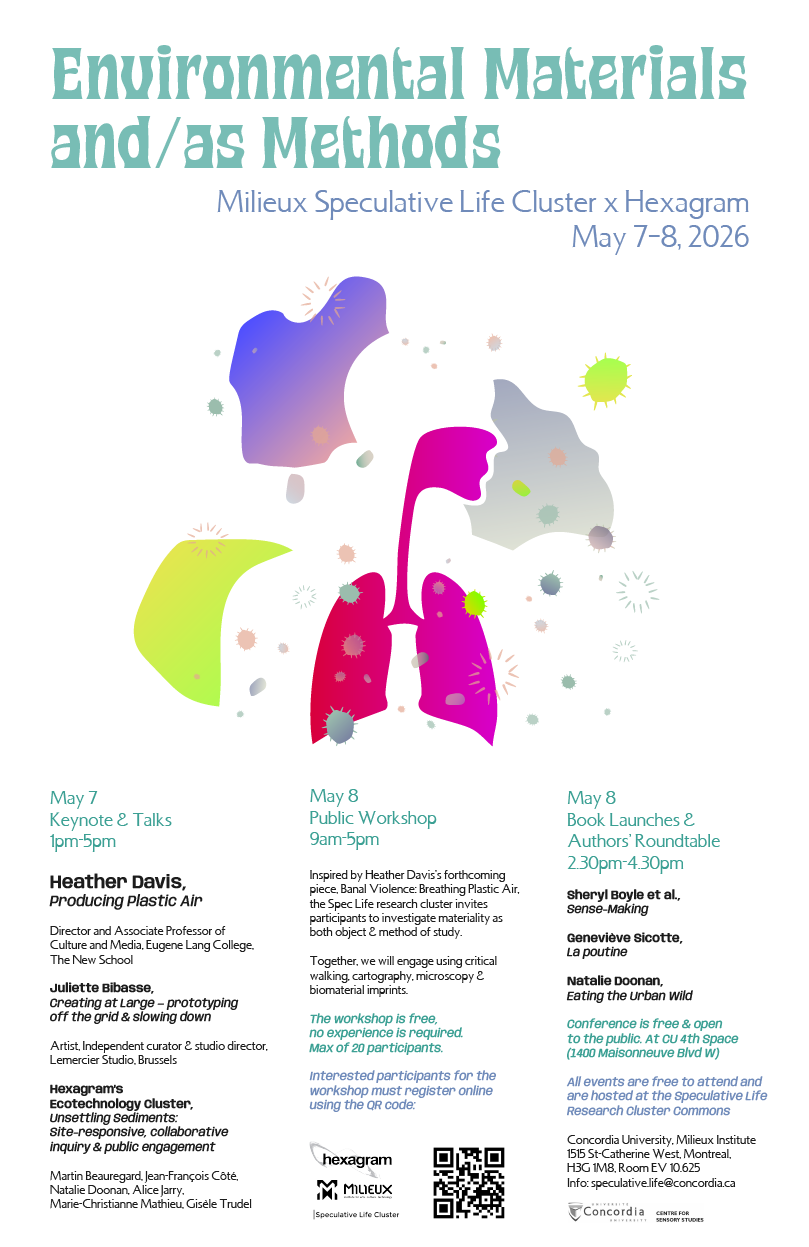 Environmental Materials and/as Methods

Milieux Speculative Life Cluster x Hexagram
May 7-8, 2026

May 7
Keynote & Talks
1pm-5pm

Heather Davis,
Producing Plastic Air

Director and Associate Professor of Culture and Media, Eugene Lang College, The New School

Juliette Bibasse,
Creating at Large – prototyping off the grid & slowing down

Artist, Independent curator & studio director, Lemercier Studio, Brussels

Hexagram's Ecotechnology Cluster,
Unsettling Sediments: Site-responsive, collaborative inquiry & public engagement

Martin Beauregard, Jean-François Côté, Natalie Doonan, Alice Jarry, Marie-Christianne Mathieu, Gisèle Trudel

May 8
Public Workshop
9am-5pm

Inspired by Heather Davis's forthcoming piece, Banal Violence: Breathing Plastic Air, the Spec Life research cluster invites participants to investigate materiality as both object & method of study.

Together, we will engage using critical walking, cartography, microscopy & biomaterial imprints.

The workshop is free, no experience is required. Max of 20 participants.

Interested participants for the workshop must register online using the QR code:

hexagram
MILIEUX
Speculative Life Cluster

May 8
Book Launches & Authors' Roundtable
2.30pm-4.30pm

Sheryl Boyle et al.,
Sense-Making

Geneviève Sicotte,
La poutine

Natalie Doonan,
Eating the Urban Wild

Conference is free & open to the public. At CU 4th Space (1400 Maisonneuve Blvd W)

All events are free to attend and are hosted at the Speculative Life Research Cluster Commons

Concordia University, Milieux Institute
1515 St-Catherine West, Montreal,
H3G 1M8, Room EV 10.625
Info: speculative.life@concordia.ca

UNIVERSITÉ Concordia UNIVERSITY
CENTRE FOR SENSORY STUDIES